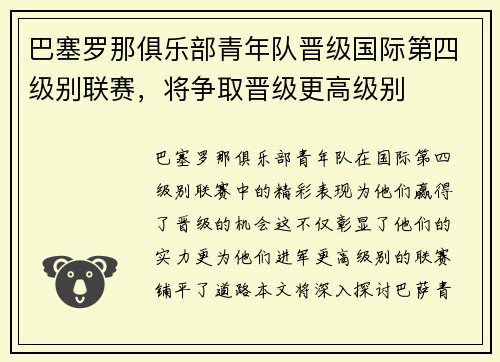 巴塞罗那俱乐部青年队晋级国际第四级别联赛，将争取晋级更高级别

巴塞罗那俱乐部青年队在国际第四级别联赛中的精彩表现为他们赢得了晋级的机会这不仅彰显了他们的实力更为他们进军更高级别的联赛铺平了道路本文将深入探讨巴萨青